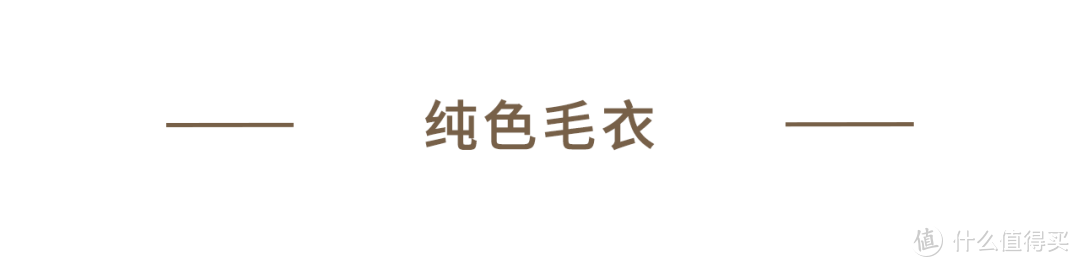 纯色毛衣

值 什么值得买